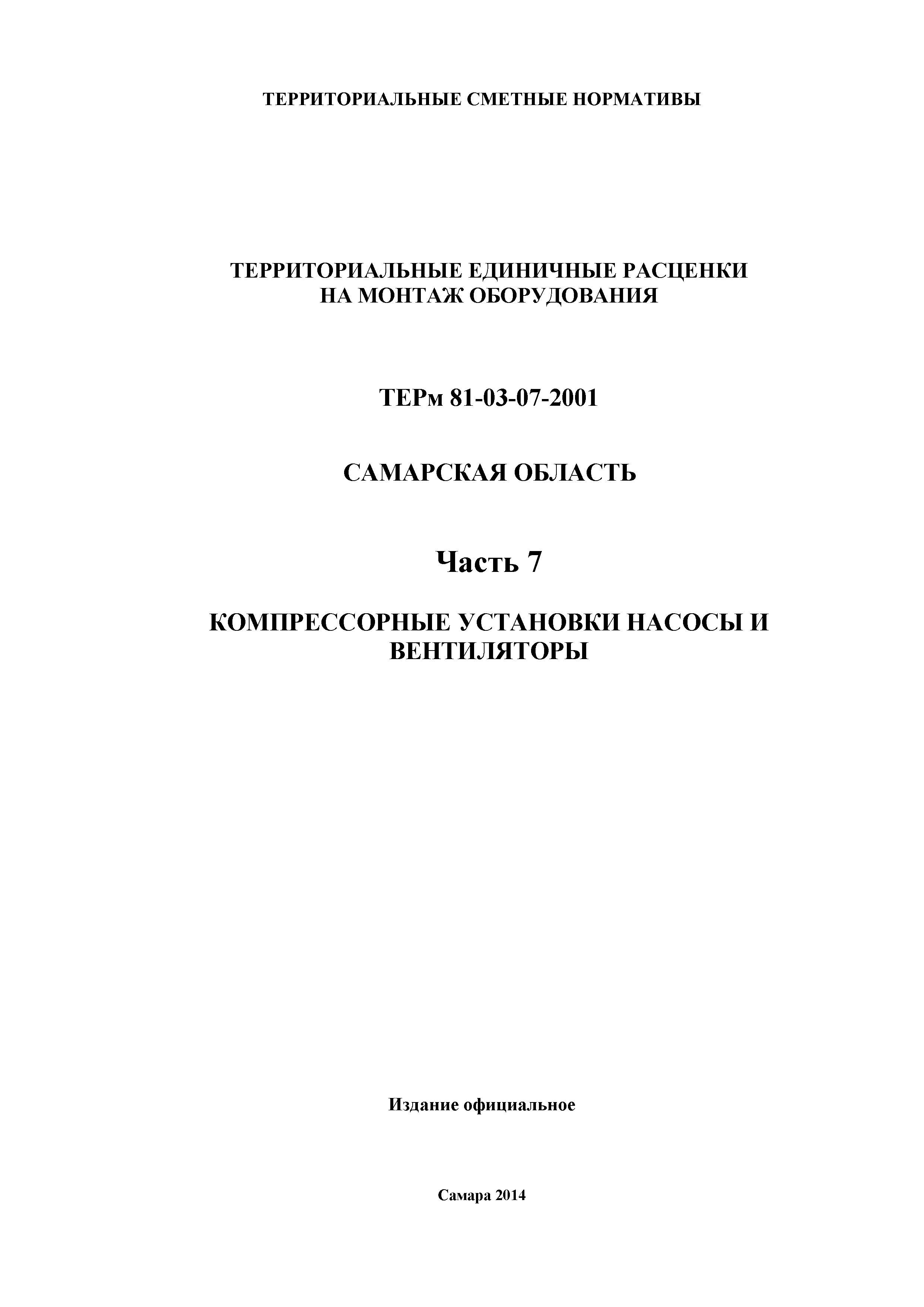 ТЕРРИТОРИАЛЬНЫЕ СМЕТНЫЕ НОРМАТИВЫ

ТЕРРИТОРИАЛЬНЫЕ ЕДИНИЧНЫЕ РАСЦЕНКИ НА МОНТАЖ ОБОРУДОВАНИЯ

ТЕРм 81-03-07-2001

САМАРСКАЯ ОБЛАСТЬ

Часть 7

КОМПРЕССОРНЫЕ УСТАНОВКИ НАСОСЫ И ВЕНТИЛЯТОРЫ

Издание официальное

Самара 2014